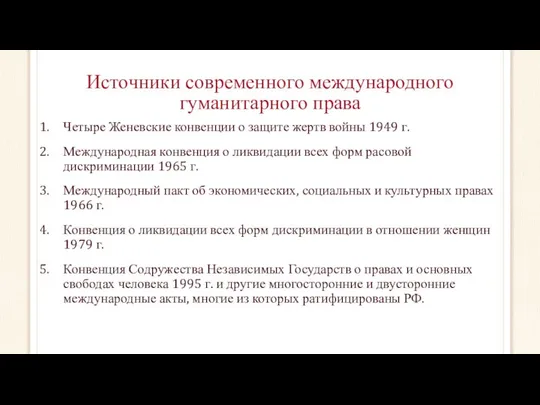 Источники современного международного гуманитарного права

1. Четыре Женевские конвенции о защите жертв войны 1949 г.

2. Международная конвенция о ликвидации всех форм расовой дискриминации 1965 г.

3. Международный пакт об экономических, социальных и культурных правах 1966 г.

4. Конвенция о ликвидации всех форм дискриминации в отношении женщин 1979 г.

5. Конвенция Содружества Независимых Государств о правах и основных свободах человека 1995 г. и другие многосторонние и двусторонние международные акты, многие из которых ратифицированы РФ.